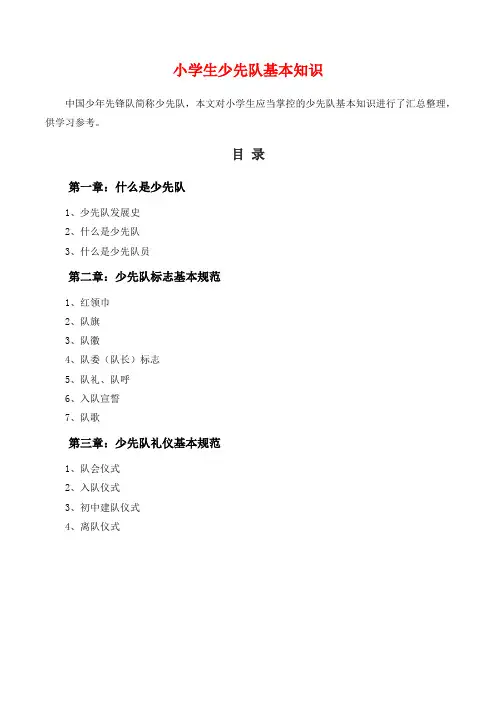 小学生少先队基本知识

中国少年先锋队简称少先队，本文对小学生应当掌控的少先队基本知识进行了汇总整理，供学习参考。

目 录

第一章：什么是少先队

1、少先队发展史

2、什么是少先队

3、什么是少先队员

第二章：少先队标志基本规范

1、红领巾

2、队旗

3、队徽

4、队委（队长）标志

5、队礼、队呼

6、入队宣誓

7、队歌

第三章：少先队礼仪基本规范

1、队会仪式

2、入队仪式

3、初中建队仪式

4、离队仪式